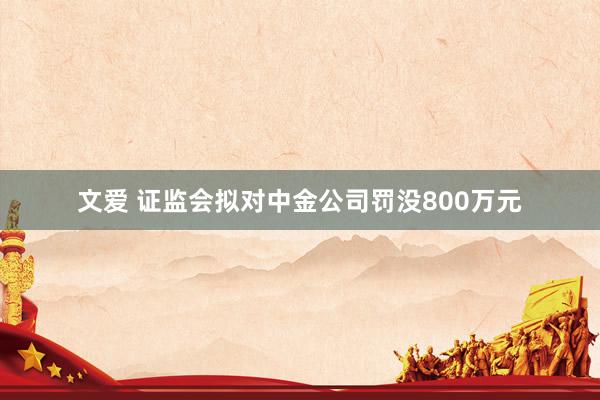 文爱 证监会拟对中金公司罚没800万元